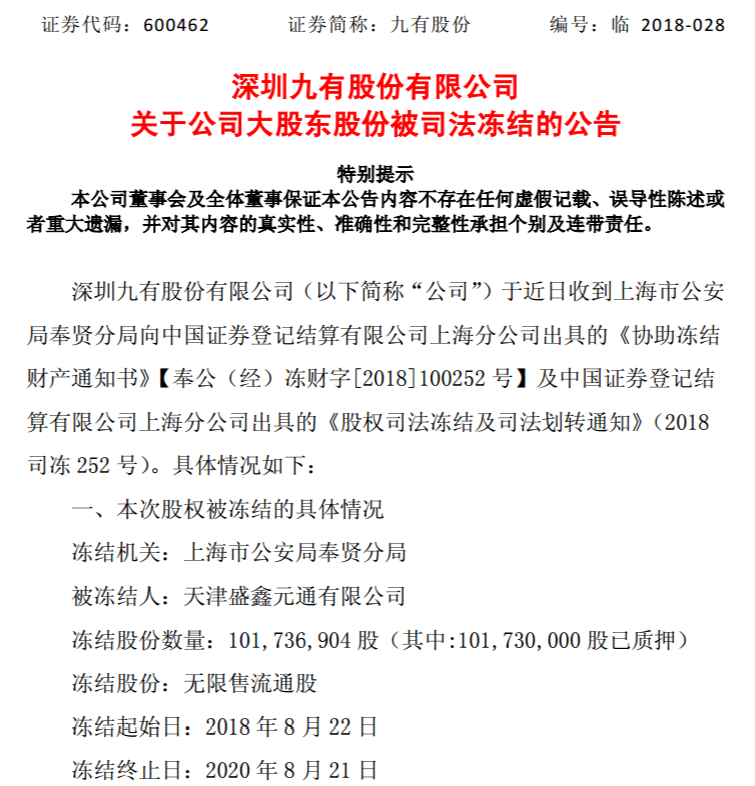 证券代码：600462　　证券简称：九有股份　　编号：临 2018-028

深圳九有股份有限公司
关于公司大股东股份被司法冻结的公告

特别提示
本公司董事会及全体董事保证本公告内容不存在任何虚假记载、误导性陈述或者重大遗漏，并对其内容的真实性、准确性和完整性承担个别及连带责任。

深圳九有股份有限公司（以下简称“公司”）于近日收到上海市公安局奉贤分局向中国证券登记结算有限公司上海分公司出具的《协助冻结财产通知书》【奉公（经）冻财字[2018]100252 号】及中国证券登记结算有限公司上海分公司出具的《股权司法冻结及司法划转通知》（2018 司冻 252 号）。具体情况如下：

一、本次股权被冻结的具体情况

冻结机关：上海市公安局奉贤分局

被冻结人：天津盛鑫元通有限公司

冻结股份数量：101,736,904 股（其中:101,730,000 股已质押）

冻结股份：无限售流通股

冻结起始日：2018 年 8 月 22 日

冻结终止日：2020 年 8 月 21 日